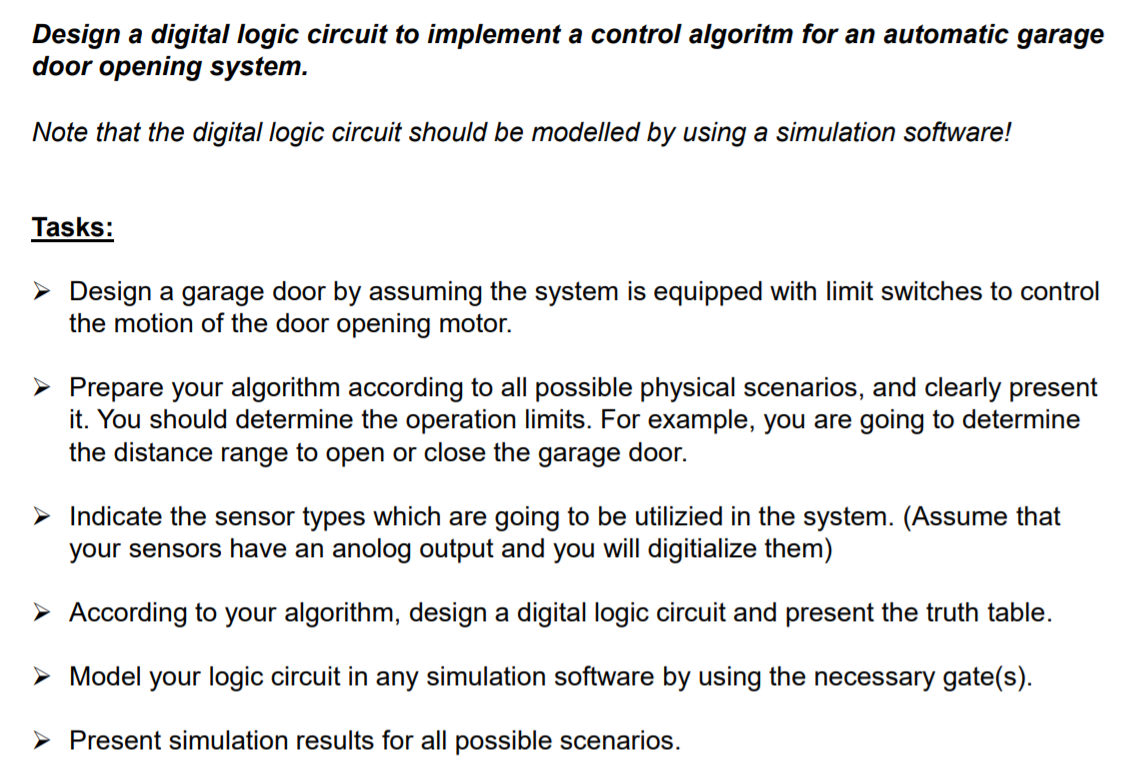 Design a digital logic circuit to implement a control algoritm for an automatic garage door opening system.

Note that the digital logic circuit should be modelled by using a simulation software!

Tasks:

➢ Design a garage door by assuming the system is equipped with limit switches to control the motion of the door opening motor.

➢ Prepare your algorithm according to all possible physical scenarios, and clearly present it. You should determine the operation limits. For example, you are going to determine the distance range to open or close the garage door.

➢ Indicate the sensor types which are going to be utilizied in the system. (Assume that your sensors have an anolog output and you will digitialize them)

➢ According to your algorithm, design a digital logic circuit and present the truth table.

➢ Model your logic circuit in any simulation software by using the necessary gate(s).

➢ Present simulation results for all possible scenarios.